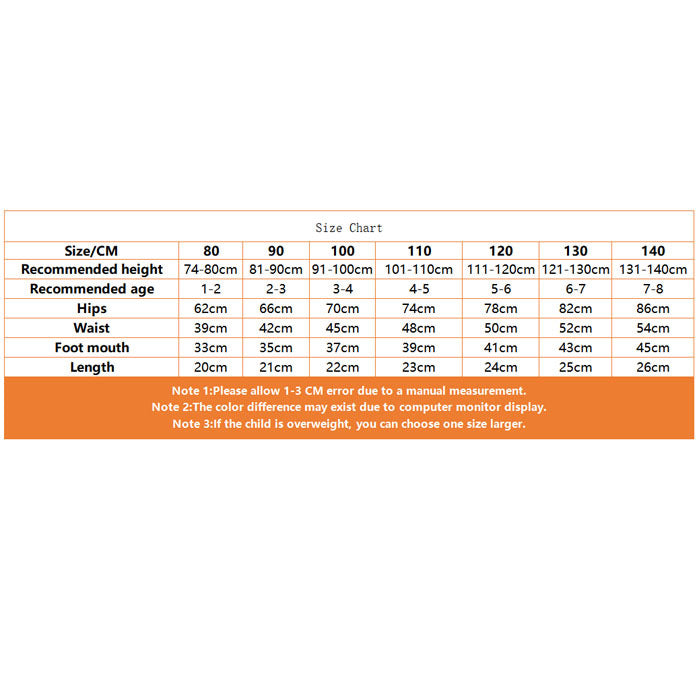 Size Chart

| Size/CM | 80 | 90 | 100 | 110 | 120 | 130 | 140 |
|---|---|---|---|---|---|---|---|
| Recommended height | 74-80cm | 81-90cm | 91-100cm | 101-110cm | 111-120cm | 121-130cm | 131-140cm |
| Recommended age | 1-2 | 2-3 | 3-4 | 4-5 | 5-6 | 6-7 | 7-8 |
| Hips | 62cm | 66cm | 70cm | 74cm | 78cm | 82cm | 86cm |
| Waist | 39cm | 42cm | 45cm | 48cm | 50cm | 52cm | 54cm |
| Foot mouth | 33cm | 35cm | 37cm | 39cm | 41cm | 43cm | 45cm |
| Length | 20cm | 21cm | 22cm | 23cm | 24cm | 25cm | 26cm |

Note 1:Please allow 1-3 CM error due to a manual measurement.
Note 2:The color difference may exist due to computer monitor display.
Note 3:If the child is overweight, you can choose one size larger.